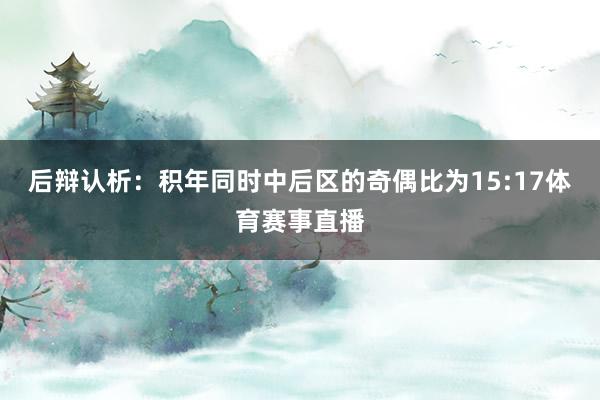 后辩认析：积年同时中后区的奇偶比为15:17体育赛事直播